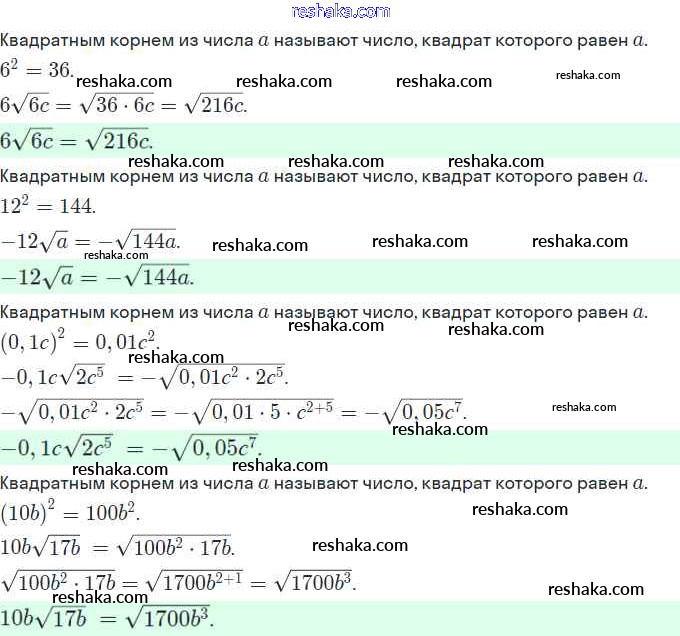 reshaka.com

Квадратным корнем из числа $a$ называют число, квадрат которого равен $a$.

$6^2 = 36$.

reshaka.com reshaka.com reshaka.com reshaka.com

$6\sqrt{6c} = \sqrt{36 \cdot 6c} = \sqrt{216c}$.

$6\sqrt{6c} = \sqrt{216c}$.

reshaka.com reshaka.com reshaka.com

Квадратным корнем из числа $a$ называют число, квадрат которого равен $a$.

$12^2 = 144$.

$-12\sqrt{a} = -\sqrt{144a}$.

reshaka.com reshaka.com reshaka.com reshaka.com

$-12\sqrt{a} = -\sqrt{144a}$.

Квадратным корнем из числа $a$ называют число, квадрат которого равен $a$.

reshaka.com reshaka.com

$(0,1c)^2 = 0,01c^2$.

reshaka.com

$-0,1c\sqrt{2c^5} = -\sqrt{0,01c^2 \cdot 2c^5}$.

$-\sqrt{0,01c^2 \cdot 2c^5} = -\sqrt{0,01 \cdot 5 \cdot c^{2+5}} = -\sqrt{0,05c^7}$.

reshaka.com reshaka.com

$-0,1c\sqrt{2c^5} = -\sqrt{0,05c^7}$.

reshaka.com reshaka.com

Квадратным корнем из числа $a$ называют число, квадрат которого равен $a$.

$(10b)^2 = 100b^2$.

reshaka.com

$10b\sqrt{17b} = \sqrt{100b^2 \cdot 17b}$.

reshaka.com

$\sqrt{100b^2 \cdot 17b} = \sqrt{1700b^{2+1}} = \sqrt{1700b^3}$.

reshaka.com reshaka.com

$10b\sqrt{17b} = \sqrt{1700b^3}$.